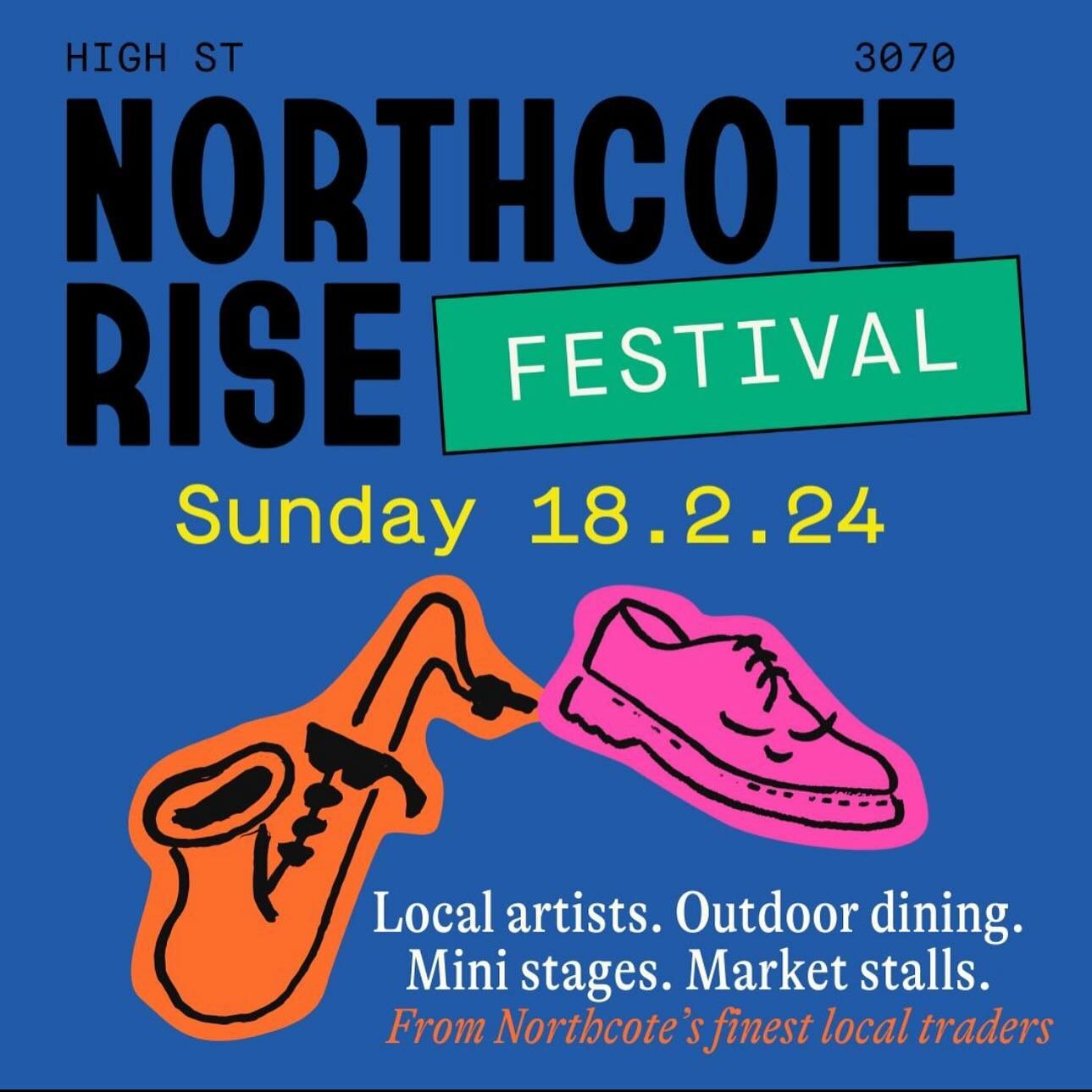 HIGH ST 3070

NORTHCOTE RISE

FESTIVAL

Sunday 18.2.24

Local artists. Outdoor dining. Mini stages. Market stalls.

From Northcote's finest local traders